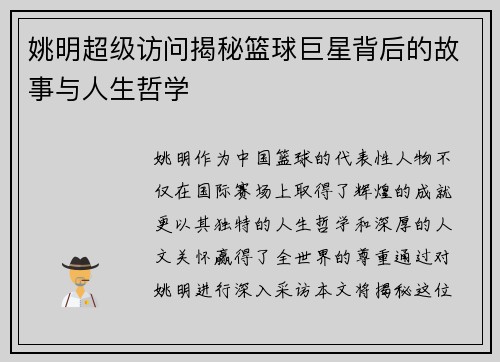 姚明超级访问揭秘篮球巨星背后的故事与人生哲学

姚明作为中国篮球的代表性人物不仅在国际赛场上取得了辉煌的成就更以其独特的人生哲学和深厚的人文关怀赢得了全世界的尊重通过对姚明进行深入采访本文将揭秘这位